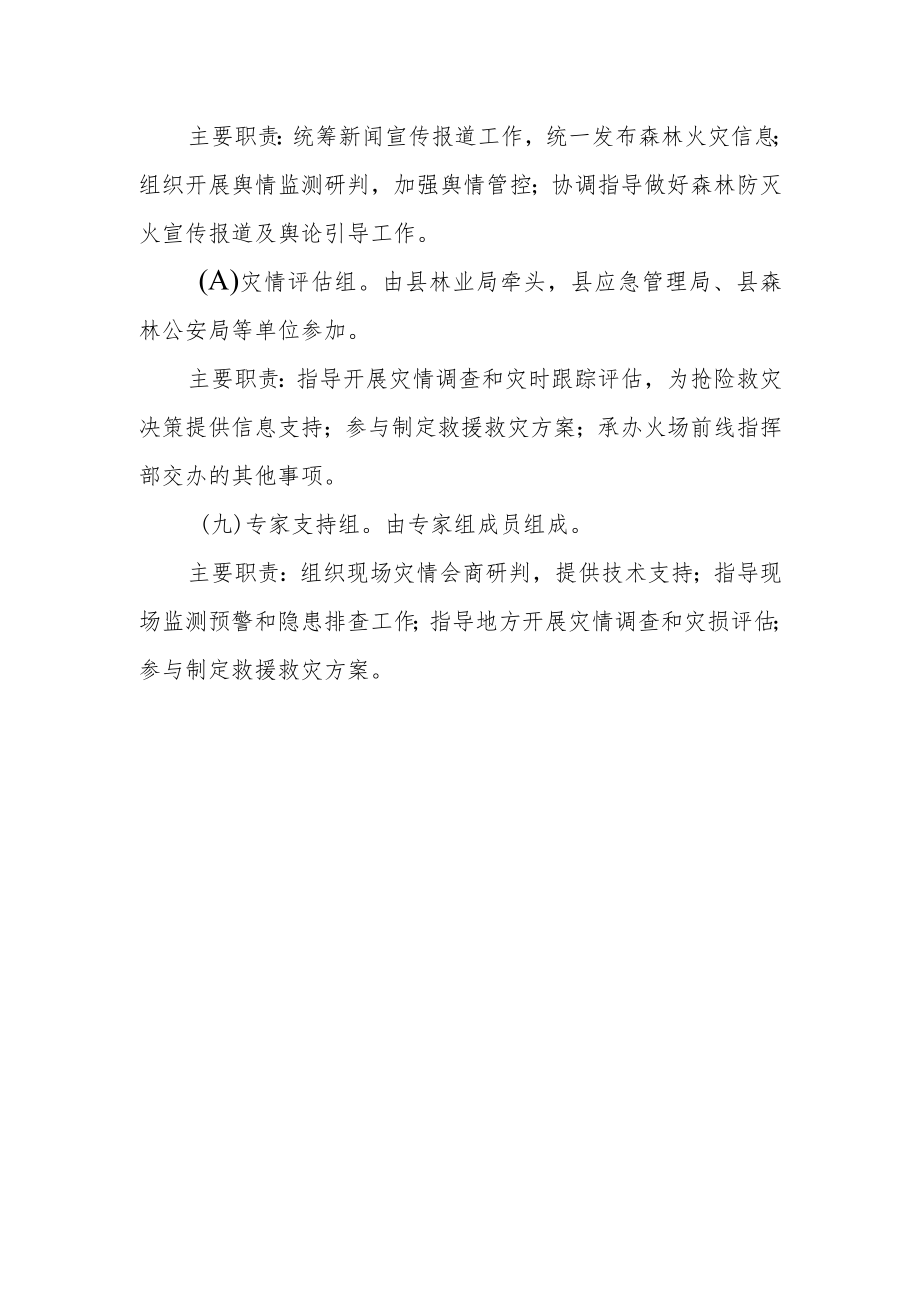 主要职责：统筹新闻宣传报道工作，统一发布森林火灾信息；组织开展舆情监测研判，加强舆情管控；协调指导做好森林防灭火宣传报道及舆论引导工作。

(A)灾情评估组。由县林业局牵头，县应急管理局、县森林公安局等单位参加。

主要职责：指导开展灾情调查和灾时跟踪评估，为抢险救灾决策提供信息支持；参与制定救援救灾方案；承办火场前线指挥部交办的其他事项。

(九)专家支持组。由专家组成员组成。

主要职责：组织现场灾情会商研判，提供技术支持；指导现场监测预警和隐患排查工作；指导地方开展灾情调查和灾损评估；参与制定救援救灾方案。